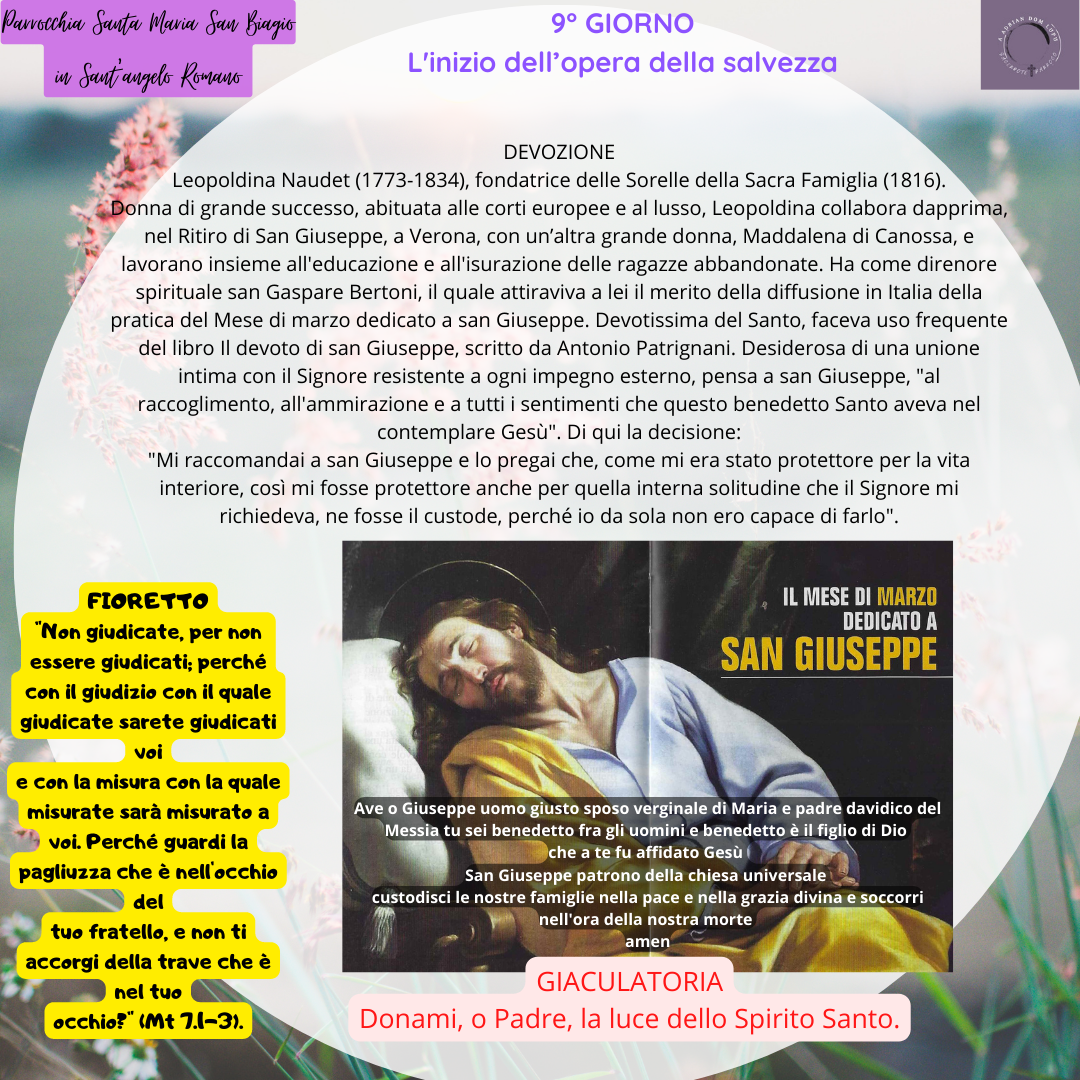 Parrocchia Santa Maria San Biagio
in Sant'angelo Romano

9° GIORNO
L'inizio dell'opera della salvezza

DEVOZIONE
Leopoldina Naudet (1773-1834), fondatrice delle Sorelle della Sacra Famiglia (1816).
Donna di grande successo, abituata alle corti europee e al lusso, Leopoldina collabora dapprima, nel Ritiro di San Giuseppe, a Verona, con un'altra grande donna, Maddalena di Canossa, e lavorano insieme all'educazione e all'isurazione delle ragazze abbandonate. Ha come direnore spirituale san Gaspare Bertoni, il quale attiraviva a lei il merito della diffusione in Italia della pratica del Mese di marzo dedicato a san Giuseppe. Devotissima del Santo, faceva uso frequente del libro Il devoto di san Giuseppe, scritto da Antonio Patrignani. Desiderosa di una unione intima con il Signore resistente a ogni impegno esterno, pensa a san Giuseppe, "al raccoglimento, all'ammirazione e a tutti i sentimenti che questo benedetto Santo aveva nel contemplare Gesù". Di qui la decisione:
"Mi raccomandai a san Giuseppe e lo pregai che, come mi era stato protettore per la vita interiore, così mi fosse protettore anche per quella interna solitudine che il Signore mi richiedeva, ne fosse il custode, perché io da sola non ero capace di farlo".

FIORETTO
"Non giudicate, per non essere giudicati; perché con il giudizio con il quale giudicate sarete giudicati voi
e con la misura con la quale misurate sarà misurato a voi. Perché guardi la pagliuzza che è nell'occhio del
tuo fratello, e non ti accorgi della trave che è nel tuo
occhio?" (Mt 7,1-3).

IL MESE DI MARZO
DEDICATO A
SAN GIUSEPPE

Ave o Giuseppe uomo giusto sposo verginale di Maria e padre davidico del Messia tu sei benedetto fra gli uomini e benedetto è il figlio di Dio che a te fu affidato Gesù
San Giuseppe patrono della chiesa universale
custodisci le nostre famiglie nella pace e nella grazia divina e soccorri nell'ora della nostra morte
amen

GIACULATORIA
Donami, o Padre, la luce dello Spirito Santo.